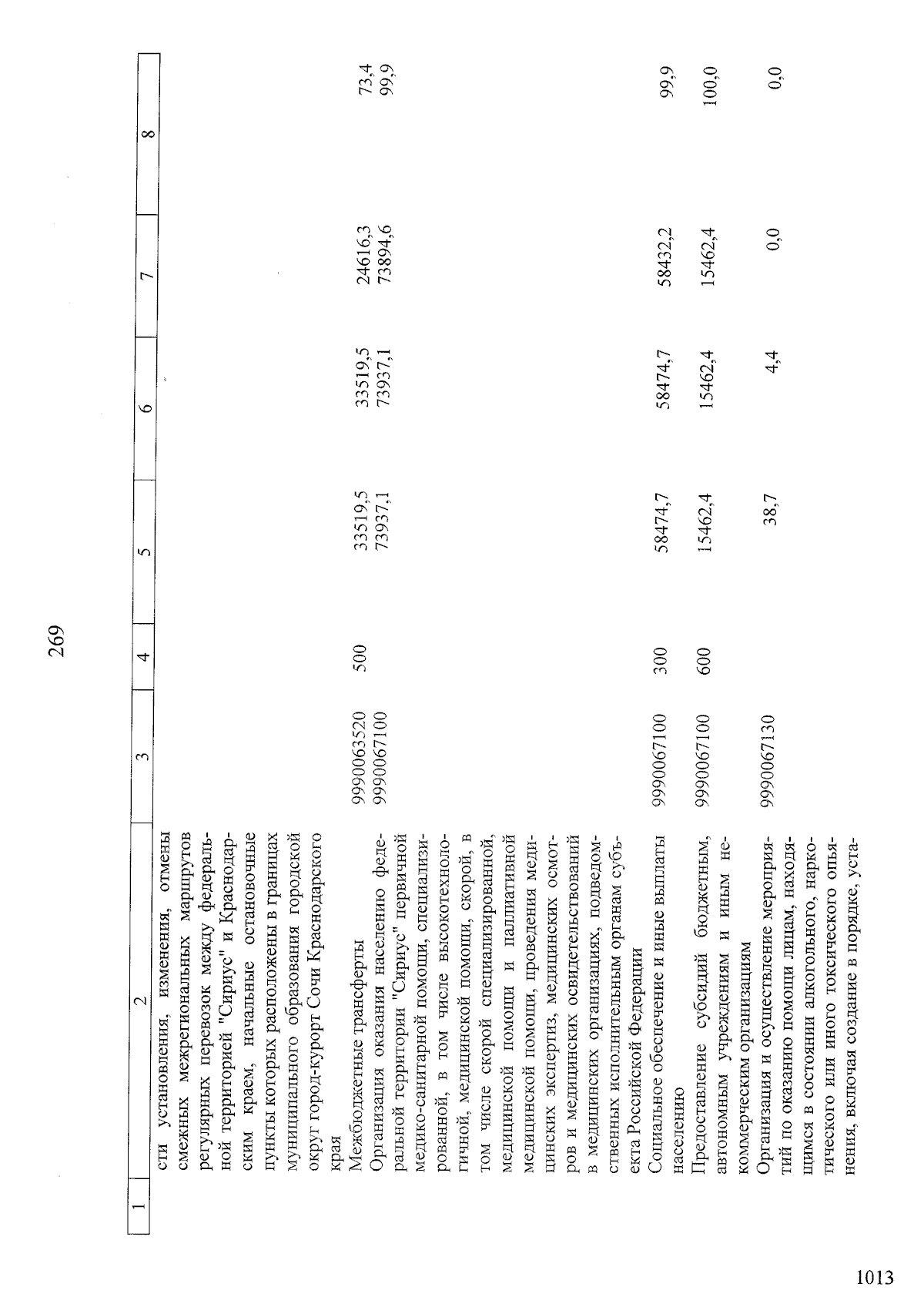 269

| 1 | 2 | 3 | 4 | 5 | 6 | 7 | 8 |
|---|---|---|---|---|---|---|---|
| | сти установления, изменения, отмены смежных межрегиональных маршрутов регулярных перевозок между федеральной территорией "Сириус" и Краснодарским краем, начальные остановочные пункты которых расположены в границах муниципального образования городской округ город-курорт Сочи Краснодарского края | | | | | | |
| | Межбюджетные трансферты | 9990063520 | 500 | 33519,5 | 33519,5 | 24616,3 | 73,4 |
| | Организация оказания населению федеральной территории "Сириус" первичной медико-санитарной помощи, специализированной, в том числе высокотехнологичной, медицинской помощи, скорой, в том числе скорой специализированной, медицинской помощи и паллиативной медицинской помощи, проведения медицинских экспертиз, медицинских осмотров и медицинских освидетельствований в медицинских организациях, подведомственных исполнительным органам субъекта Российской Федерации | 9990067100 | | 73937,1 | 73937,1 | 73894,6 | 99,9 |
| | Социальное обеспечение и иные выплаты населению | 9990067100 | 300 | 58474,7 | 58474,7 | 58432,2 | 99,9 |
| | Предоставление субсидий бюджетным, автономным учреждениям и иным некоммерческим организациям | 9990067100 | 600 | 15462,4 | 15462,4 | 15462,4 | 100,0 |
| | Организация и осуществление мероприятий по оказанию помощи лицам, находящимся в состоянии алкогольного, наркотического или иного токсического опьянения, включая создание в порядке, уста- | 9990067130 | | 38,7 | 4,4 | 0,0 | 0,0 |

1013